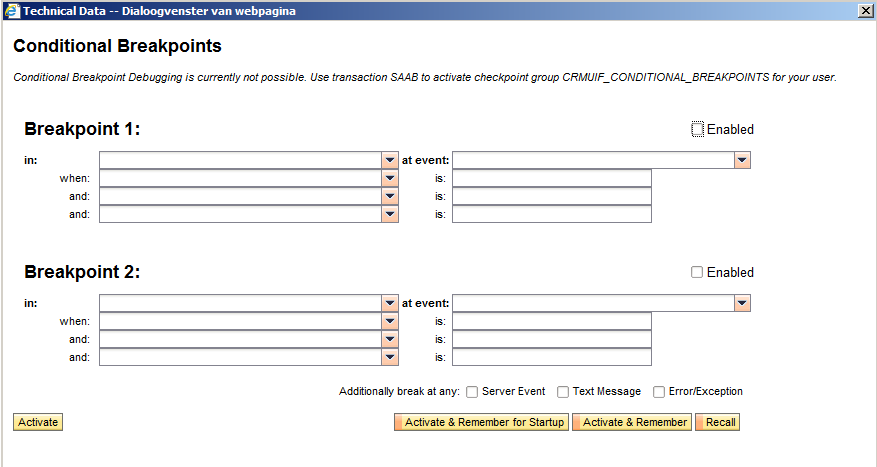 Technical Data -- Dialoogvenster van webpagina

Conditional Breakpoints

Conditional Breakpoint Debugging is currently not possible. Use transaction SAAB to activate checkpoint group CRMUIF_CONDITIONAL_BREAKPOINTS for your user.

Breakpoint 1:

Enabled

in:
at event:
when:
is:
and:
is:
and:
is:

Breakpoint 2:

Enabled

in:
at event:
when:
is:
and:
is:
and:
is:

Additionally break at any: Server Event Text Message Error/Exception

Activate

Activate & Remember for Startup

Activate & Remember

Recall